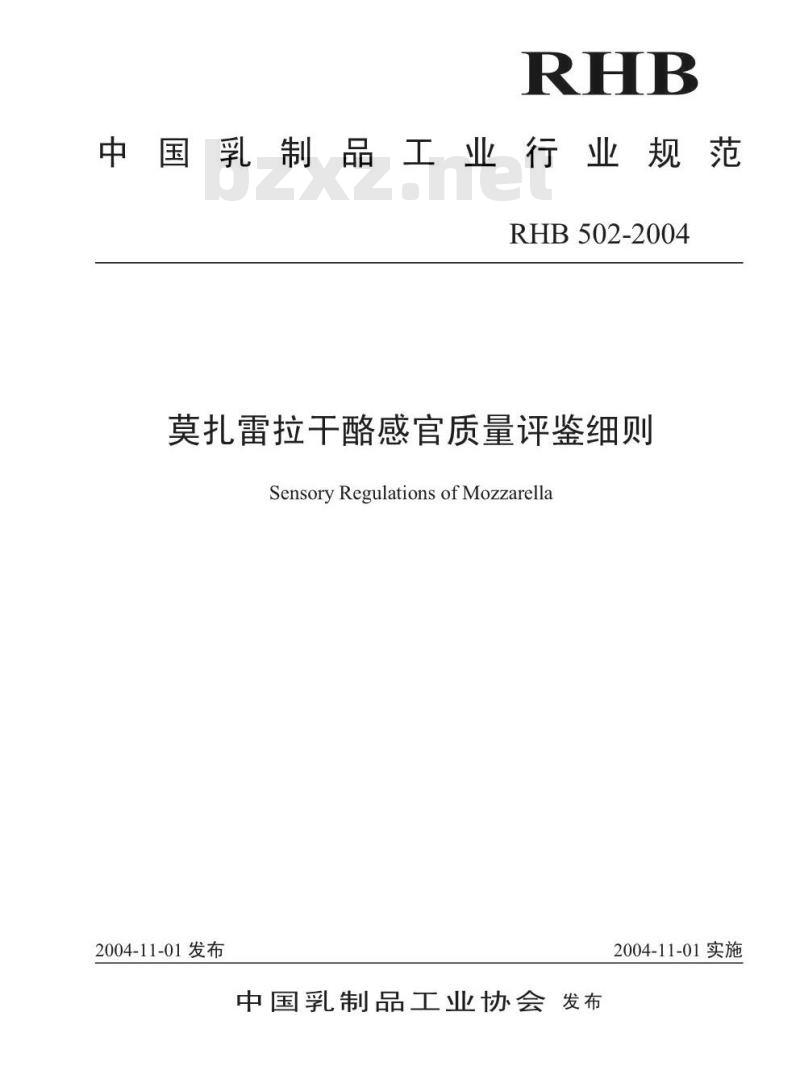 RHB

中国乳制品工业行业规范

bzxz.net

RHB 502-2004

莫扎雷拉干酪感官质量评鉴细则

Sensory Regulations of Mozzarella

2004-11-01 发布

2004-11-01 实施

中国乳制品工业协会 发布